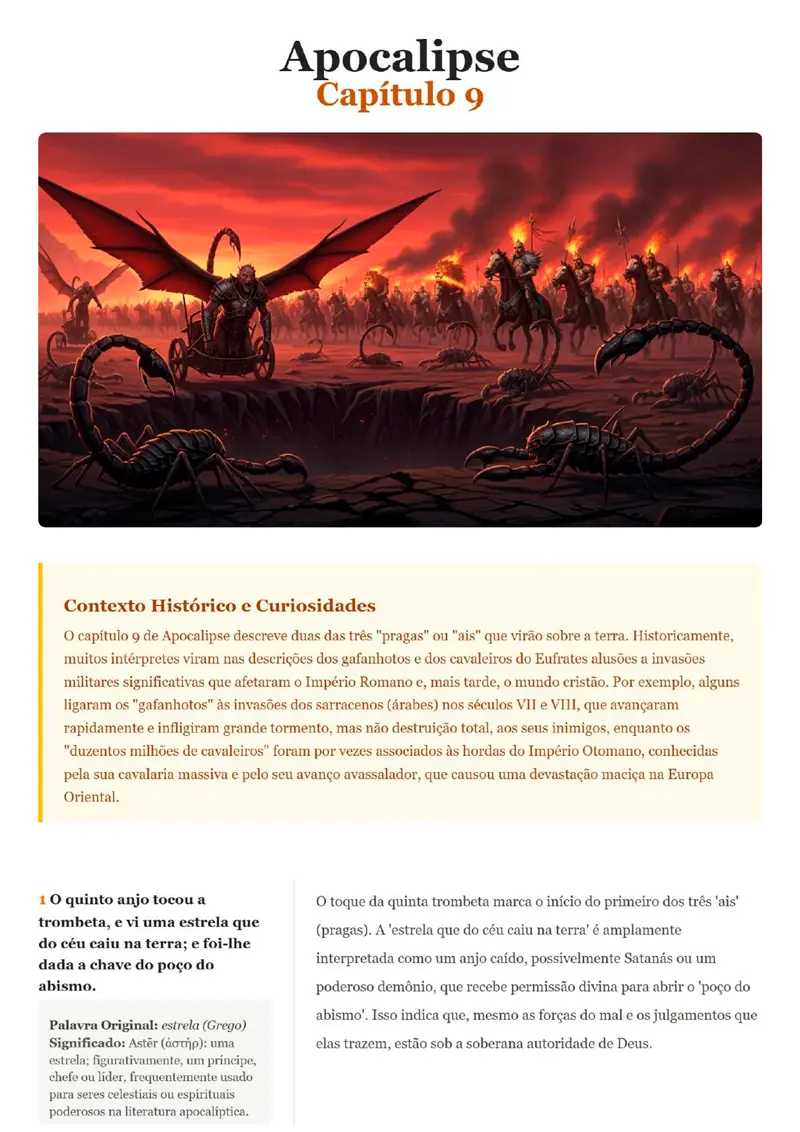 Apocalipse
Capítulo 9

Contexto Histórico e Curiosidades

O capítulo 9 de Apocalipse descreve duas das três "pragas" ou "ais" que virão sobre a terra. Historicamente, muitos intérpretes viram nas descrições dos gafanhotos e dos cavaleiros do Eufrates alusões a invasões militares significativas que afetaram o Império Romano e, mais tarde, o mundo cristão. Por exemplo, alguns ligaram os "gafanhotos" às invasões dos sarracenos (árabes) nos séculos VII e VIII, que avançaram rapidamente e infligiram grande tormento, mas não destruição total, aos seus inimigos, enquanto os "duzentos milhões de cavaleiros" foram por vezes associados às hordas do Império Otomano, conhecidas pela sua cavalaria massiva e pelo seu avanço avassalador, que causou uma devastação maciça na Europa Oriental.

1 O quinto anjo tocou a trombeta, e vi uma estrela que do céu caiu na terra; e foi-lhe dada a chave do poço do abismo.

Palavra Original: estrela (Grego)
Significado: Astēr (ἀστήρ): uma estrela; figurativamente, um príncipe, chefe ou líder, frequentemente usado para seres celestiais ou espirituais poderosos na literatura apocalíptica.

O toque da quinta trombeta marca o início do primeiro dos três 'ais' (pragas). A 'estrela que do céu caiu na terra' é amplamente interpretada como um anjo caído, possivelmente Satanás ou um poderoso demônio, que recebe permissão divina para abrir o 'poço do abismo'. Isso indica que, mesmo as forças do mal e os julgamentos que elas trazem, estão sob a soberana autoridade de Deus.